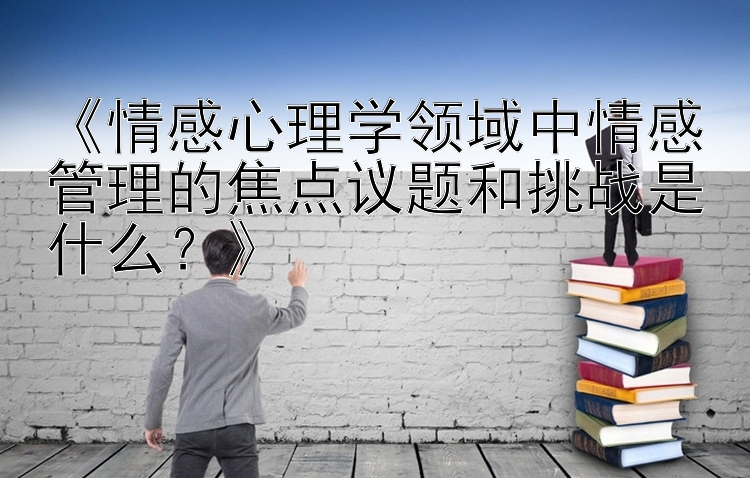 《情感心理学领域中情感管理的焦点议题和挑战是什么？》